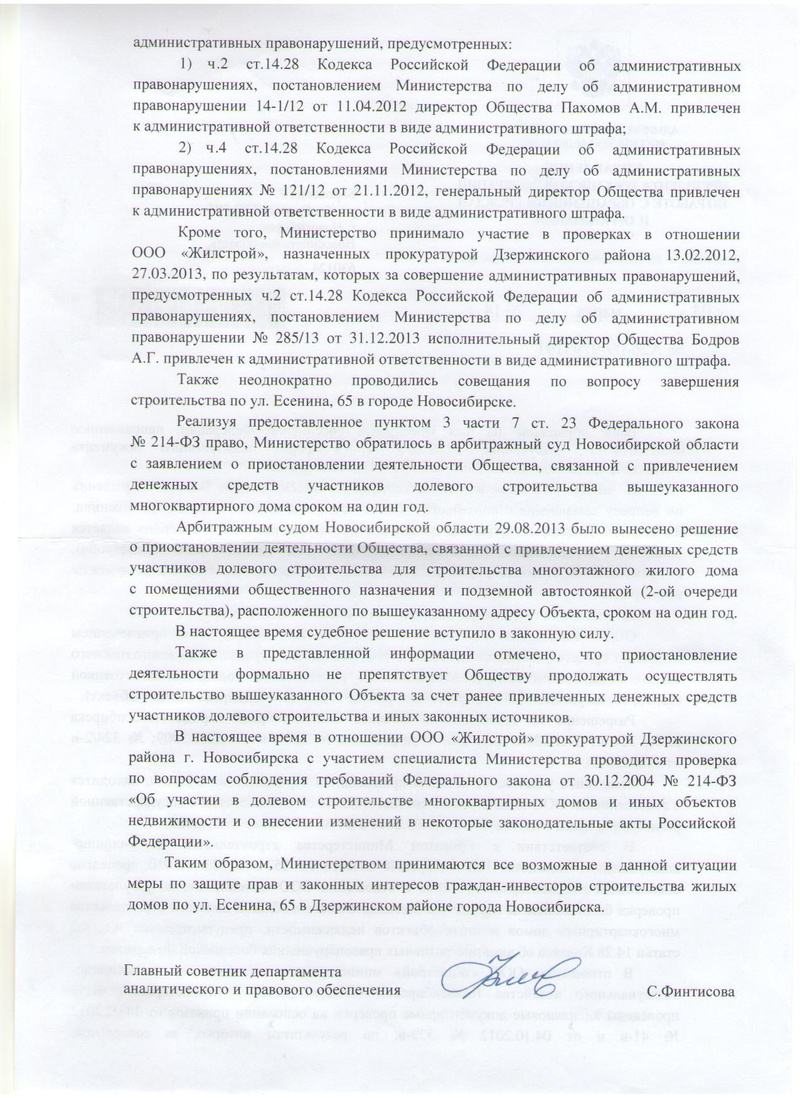 административных правонарушений, предусмотренных:

1) ч.2 ст.14.28 Кодекса Российской Федерации об административных правонарушениях, постановлением Министерства по делу об административном правонарушении 14-1/12 от 11.04.2012 директор Общества Пахомов А.М. привлечен к административной ответственности в виде административного штрафа;

2) ч.4 ст.14.28 Кодекса Российской Федерации об административных правонарушениях, постановлениями Министерства по делу об административных правонарушениях № 121/12 от 21.11.2012, генеральный директор Общества привлечен к административной ответственности в виде административного штрафа.

Кроме того, Министерство принимало участие в проверках в отношении ООО «Жилстрой», назначенных прокуратурой Дзержинского района 13.02.2012, 27.03.2013, по результатам, которых за совершение административных правонарушений, предусмотренных ч.2 ст.14.28 Кодекса Российской Федерации об административных правонарушениях, постановлением Министерства по делу об административном правонарушении № 285/13 от 31.12.2013 исполнительный директор Общества Бодров А.Г. привлечен к административной ответственности в виде административного штрафа.

Также неоднократно проводились совещания по вопросу завершения строительства по ул. Есенина, 65 в городе Новосибирске.

Реализуя предоставленное пунктом 3 части 7 ст. 23 Федерального закона № 214-ФЗ право, Министерство обратилось в арбитражный суд Новосибирской области с заявлением о приостановлении деятельности Общества, связанной с привлечением денежных средств участников долевого строительства вышеуказанного многоквартирного дома сроком на один год.

Арбитражным судом Новосибирской области 29.08.2013 было вынесено решение о приостановлении деятельности Общества, связанной с привлечением денежных средств участников долевого строительства для строительства многоэтажного жилого дома с помещениями общественного назначения и подземной автостоянкой (2-ой очереди строительства), расположенного по вышеуказанному адресу Объекта, сроком на один год.

В настоящее время судебное решение вступило в законную силу.

Также в представленной информации отмечено, что приостановление деятельности формально не препятствует Обществу продолжать осуществлять строительство вышеуказанного Объекта за счет ранее привлеченных денежных средств участников долевого строительства и иных законных источников.

В настоящее время в отношении ООО «Жилстрой» прокуратурой Дзержинского района г. Новосибирска с участием специалиста Министерства проводится проверка по вопросам соблюдения требований Федерального закона от 30.12.2004 № 214-ФЗ «Об участии в долевом строительстве многоквартирных домов и иных объектов недвижимости и о внесении изменений в некоторые законодательные акты Российской Федерации».

Таким образом, Министерством принимаются все возможные в данной ситуации меры по защите прав и законных интересов граждан-инвесторов строительства жилых домов по ул. Есенина, 65 в Дзержинском районе города Новосибирска.

Главный советник департамента
аналитического и правового обеспечения С.Финтисова